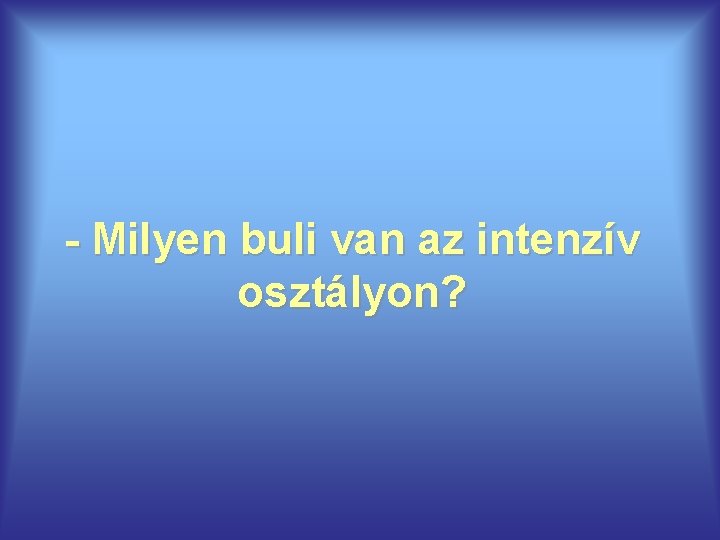 - Milyen buli van az intenzív osztályon?